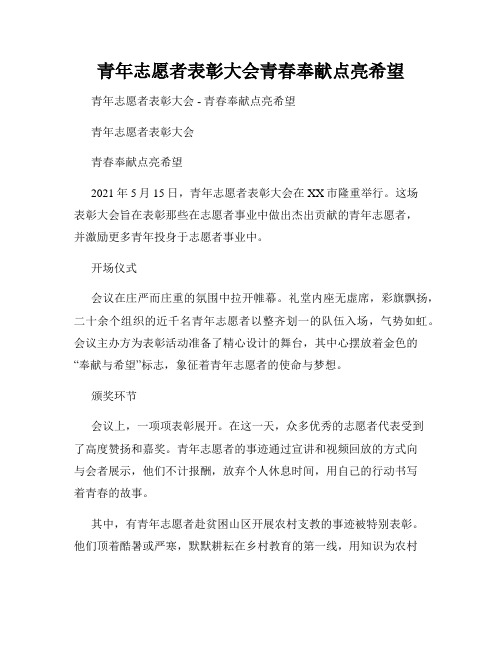 青年志愿者表彰大会青春奉献点亮希望

青年志愿者表彰大会 - 青春奉献点亮希望

青年志愿者表彰大会

青春奉献点亮希望

2021 年 5 月 15 日，青年志愿者表彰大会在 XX 市隆重举行。这场表彰大会旨在表彰那些在志愿者事业中做出杰出贡献的青年志愿者，并激励更多青年投身于志愿者事业中。

开场仪式

会议在庄严而庄重的氛围中拉开帷幕。礼堂内座无虚席，彩旗飘扬，二十余个组织的近千名青年志愿者以整齐划一的队伍入场，气势如虹。会议主办方为表彰活动准备了精心设计的舞台，其中心摆放着金色的“奉献与希望”标志，象征着青年志愿者的使命与梦想。

颁奖环节

会议上，一项项表彰展开。在这一天，众多优秀的志愿者代表受到了高度赞扬和嘉奖。青年志愿者的事迹通过宣讲和视频回放的方式向与会者展示，他们不计报酬，放弃个人休息时间，用自己的行动书写着青春的故事。

其中，有青年志愿者赴贫困山区开展农村支教的事迹被特别表彰。他们顶着酷暑或严寒，默默耕耘在乡村教育的第一线，用知识为农村